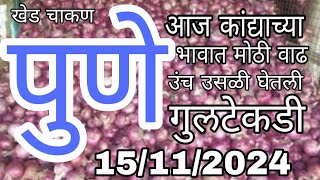 खेड चाकण

पुणे

आज कांद्याच्या भावात मोठी वाढ उंच उसळी घेतली

गुलटेकडी

15/11/2024